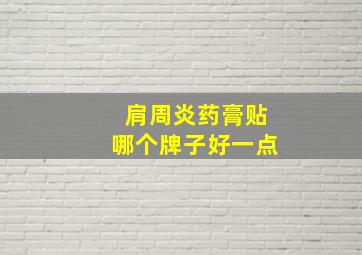 肩周炎药膏贴
哪个牌子好一点